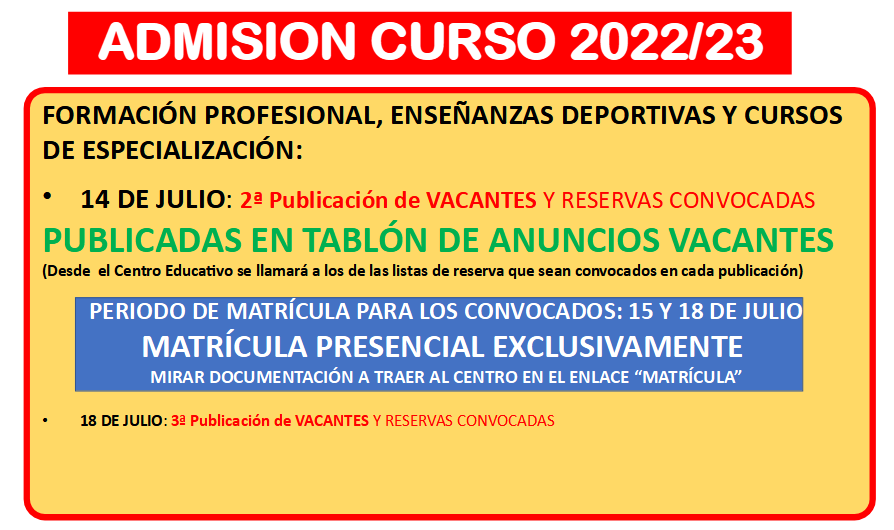 ADMISION CURSO 2022/23

FORMACIÓN PROFESIONAL, ENSEÑANZAS DEPORTIVAS Y CURSOS DE ESPECIALIZACIÓN:

• 14 DE JULIO: 2ª Publicación de VACANTES Y RESERVAS CONVOCADAS

PUBLICADAS EN TABLÓN DE ANUNCIOS VACANTES

(Desde el Centro Educativo se llamará a los de las listas de reserva que sean convocados en cada publicación)

PERIODO DE MATRÍCULA PARA LOS CONVOCADOS: 15 Y 18 DE JULIO
MATRÍCULA PRESENCIAL EXCLUSIVAMENTE
MIRAR DOCUMENTACIÓN A TRAER AL CENTRO EN EL ENLACE "MATRÍCULA"

• 18 DE JULIO: 3ª Publicación de VACANTES Y RESERVAS CONVOCADAS